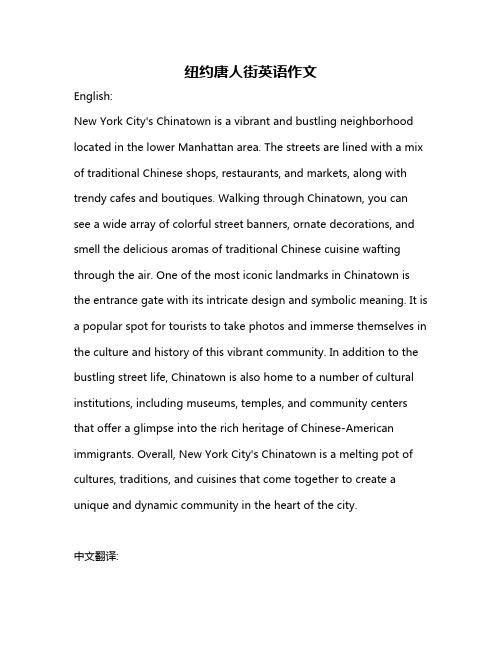 纽约唐人街英语作文

English:

New York City's Chinatown is a vibrant and bustling neighborhood located in the lower Manhattan area. The streets are lined with a mix of traditional Chinese shops, restaurants, and markets, along with trendy cafes and boutiques. Walking through Chinatown, you can see a wide array of colorful street banners, ornate decorations, and smell the delicious aromas of traditional Chinese cuisine wafting through the air. One of the most iconic landmarks in Chinatown is the entrance gate with its intricate design and symbolic meaning. It is a popular spot for tourists to take photos and immerse themselves in the culture and history of this vibrant community. In addition to the bustling street life, Chinatown is also home to a number of cultural institutions, including museums, temples, and community centers that offer a glimpse into the rich heritage of Chinese-American immigrants. Overall, New York City's Chinatown is a melting pot of cultures, traditions, and cuisines that come together to create a unique and dynamic community in the heart of the city.

中文翻译: